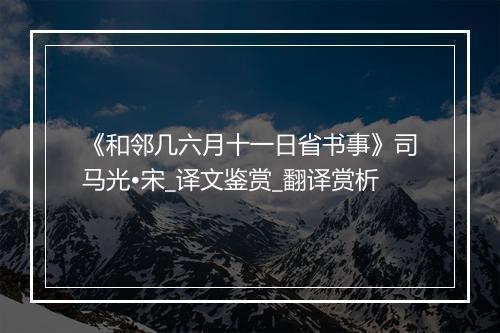 《和邻几六月十一日省书事》司马光•宋_译文鉴赏_翻译赏析